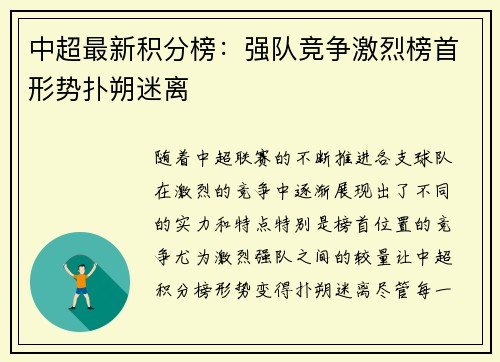 中超最新积分榜：强队竞争激烈榜首形势扑朔迷离

随着中超联赛的不断推进各支球队在激烈的竞争中逐渐展现出了不同的实力和特点特别是榜首位置的竞争尤为激烈强队之间的较量让中超积分榜形势变得扑朔迷离尽管每一